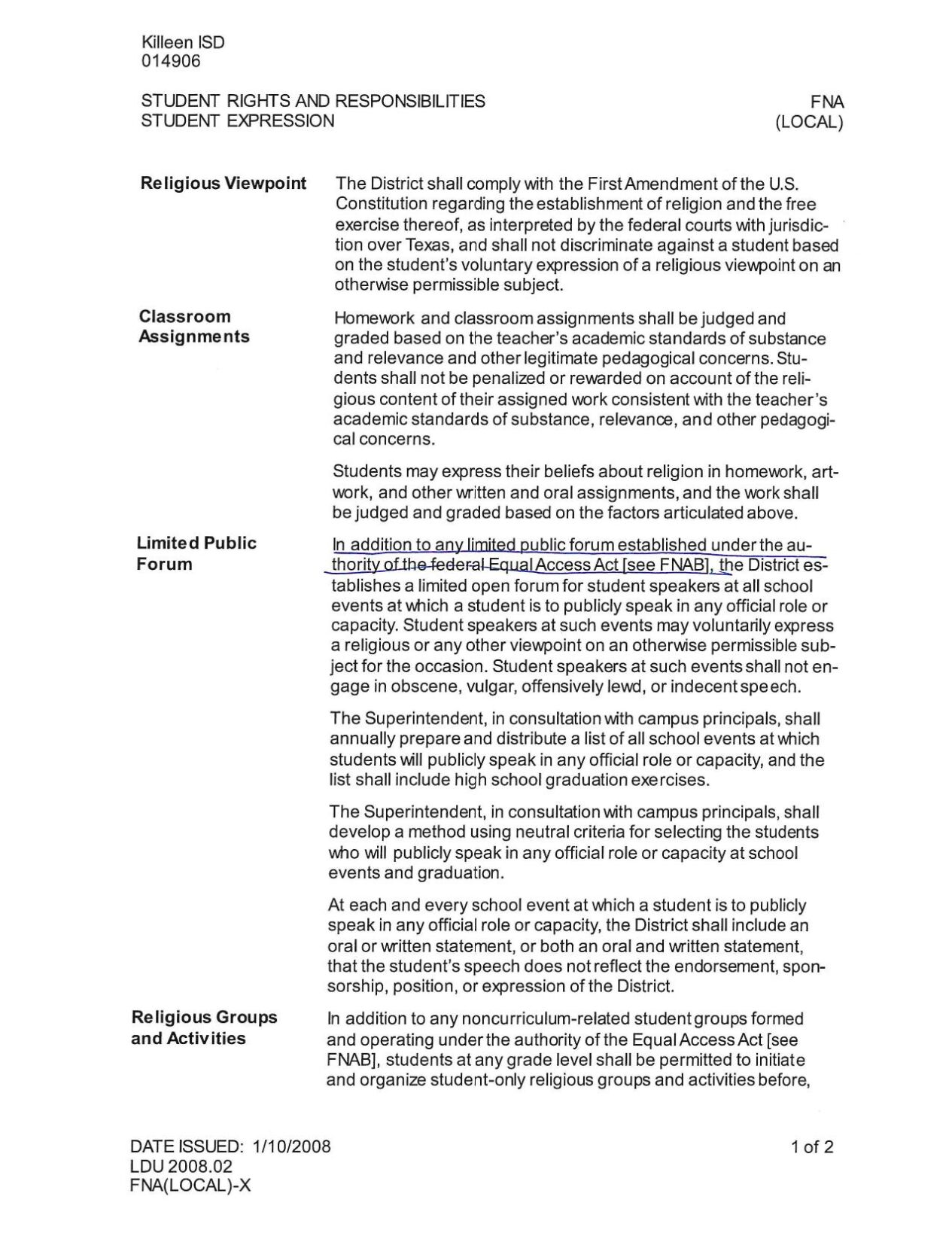 Killeen ISD
014906

STUDENT RIGHTS AND RESPONSIBILITIES
STUDENT EXPRESSION

FNA
(LOCAL)

Religious Viewpoint

The District shall comply with the First Amendment of the U.S. Constitution regarding the establishment of religion and the free exercise thereof, as interpreted by the federal courts with jurisdiction over Texas, and shall not discriminate against a student based on the student's voluntary expression of a religious viewpoint on an otherwise permissible subject.

Classroom Assignments

Homework and classroom assignments shall be judged and graded based on the teacher's academic standards of substance and relevance and other legitimate pedagogical concerns. Students shall not be penalized or rewarded on account of the religious content of their assigned work consistent with the teacher's academic standards of substance, relevance, and other pedagogical concerns.

Students may express their beliefs about religion in homework, artwork, and other written and oral assignments, and the work shall be judged and graded based on the factors articulated above.

Limited Public Forum

In addition to any limited public forum established under the authority of the federal Equal Access Act [see FNAB], the District establishes a limited open forum for student speakers at all school events at which a student is to publicly speak in any official role or capacity. Student speakers at such events may voluntarily express a religious or any other viewpoint on an otherwise permissible subject for the occasion. Student speakers at such events shall not engage in obscene, vulgar, offensively lewd, or indecent speech.

The Superintendent, in consultation with campus principals, shall annually prepare and distribute a list of all school events at which students will publicly speak in any official role or capacity, and the list shall include high school graduation exercises.

The Superintendent, in consultation with campus principals, shall develop a method using neutral criteria for selecting the students who will publicly speak in any official role or capacity at school events and graduation.

At each and every school event at which a student is to publicly speak in any official role or capacity, the District shall include an oral or written statement, or both an oral and written statement, that the student's speech does not reflect the endorsement, sponsorship, position, or expression of the District.

Religious Groups and Activities

In addition to any noncurriculum-related student groups formed and operating under the authority of the Equal Access Act [see FNAB], students at any grade level shall be permitted to initiate and organize student-only religious groups and activities before,

DATE ISSUED: 1/10/2008
LDU 2008.02
FNA(LOCAL)-X

1 of 2